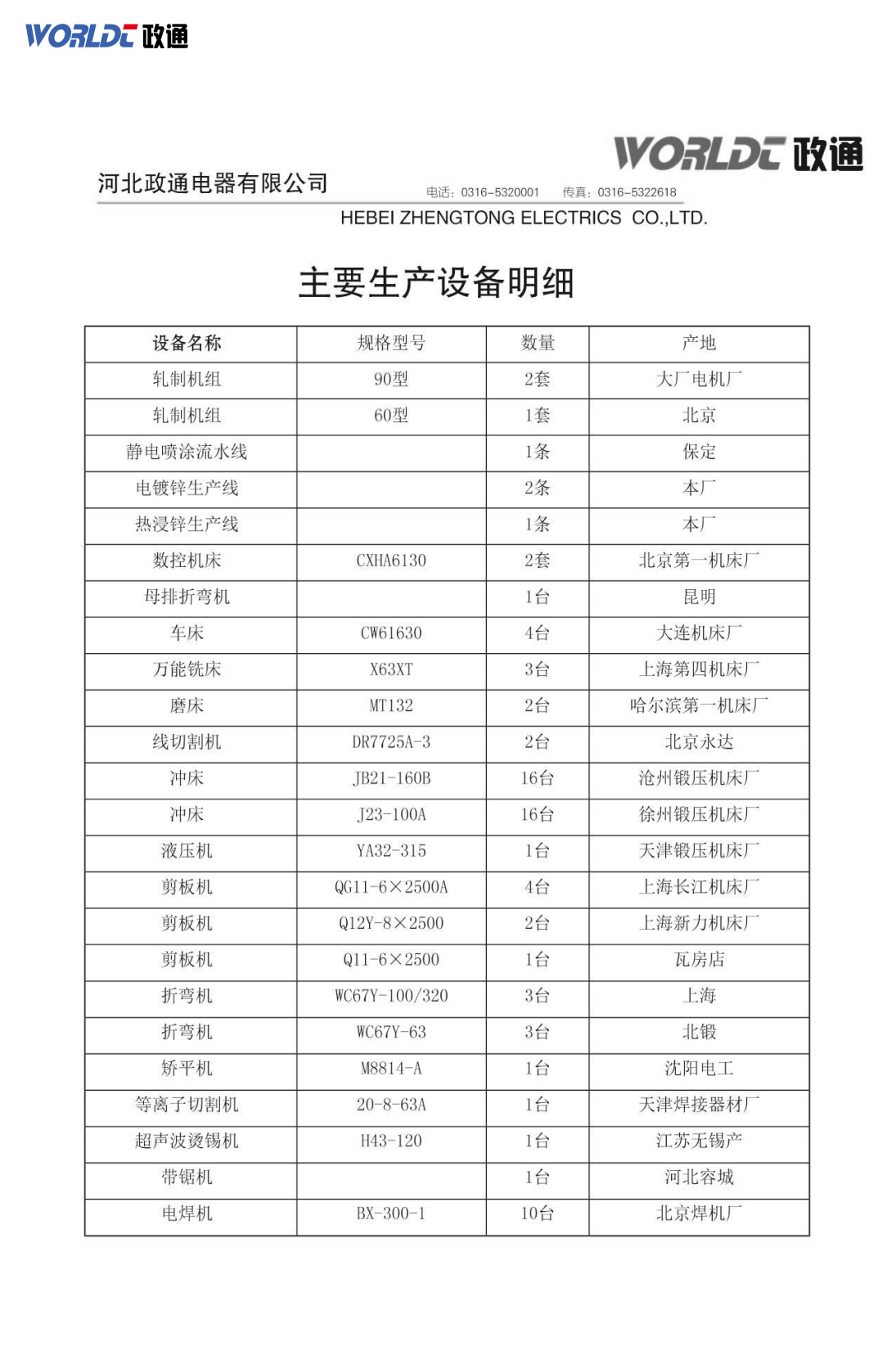 WORLDC 政通

WORLDC 政通

河北政通电器有限公司

电话：0316-5320001　　传真：0316-5322618

HEBEI ZHENGTONG ELECTRICS CO.,LTD.

主要生产设备明细

| 设备名称 | 规格型号 | 数量 | 产地 |
|---|---|---|---|
| 轧制机组 | 90型 | 2套 | 大厂电机厂 |
| 轧制机组 | 60型 | 1套 | 北京 |
| 静电喷涂流水线 | | 1条 | 保定 |
| 电镀锌生产线 | | 2条 | 本厂 |
| 热浸锌生产线 | | 1条 | 本厂 |
| 数控机床 | CXHA6130 | 2套 | 北京第一机床厂 |
| 母排折弯机 | | 1台 | 昆明 |
| 车床 | CW61630 | 4台 | 大连机床厂 |
| 万能铣床 | X63XT | 3台 | 上海第四机床厂 |
| 磨床 | MT132 | 2台 | 哈尔滨第一机床厂 |
| 线切割机 | DR7725A-3 | 2台 | 北京永达 |
| 冲床 | JB21-160B | 16台 | 沧州锻压机床厂 |
| 冲床 | J23-100A | 16台 | 徐州锻压机床厂 |
| 液压机 | YA32-315 | 1台 | 天津锻压机床厂 |
| 剪板机 | QG11-6×2500A | 4台 | 上海长江机床厂 |
| 剪板机 | Q12Y-8×2500 | 2台 | 上海新力机床厂 |
| 剪板机 | Q11-6×2500 | 1台 | 瓦房店 |
| 折弯机 | WC67Y-100/320 | 3台 | 上海 |
| 折弯机 | WC67Y-63 | 3台 | 北锻 |
| 矫平机 | M8814-A | 1台 | 沈阳电工 |
| 等离子切割机 | 20-8-63A | 1台 | 天津焊接器材厂 |
| 超声波烫锡机 | H43-120 | 1台 | 江苏无锡产 |
| 带锯机 | | 1台 | 河北容城 |
| 电焊机 | BX-300-1 | 10台 | 北京焊机厂 |